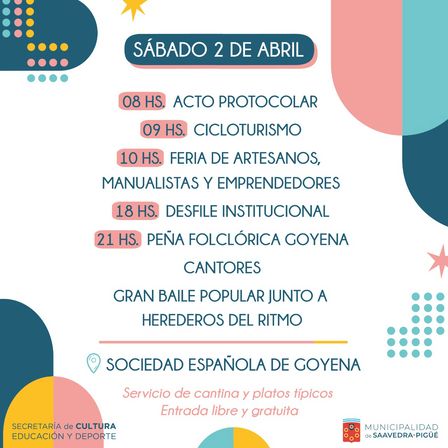 SÁBADO 2 DE ABRIL

08 HS. ACTO PROTOCOLAR

09 HS. CICLOTURISMO

10 HS. FERIA DE ARTESANOS, MANUALISTAS Y EMPRENDEDORES

18 HS. DESFILE INSTITUCIONAL

21 HS. PEÑA FOLCLÓRICA GOYENA CANTORES

GRAN BAILE POPULAR JUNTO A HEREDEROS DEL RITMO

SOCIEDAD ESPAÑOLA DE GOYENA

Servicio de cantina y platos típicos
Entrada libre y gratuita

SECRETARÍA de CULTURA
EDUCACIÓN Y DEPORTE

MUNICIPALIDAD
de SAAVEDRA·PIGÜÉ